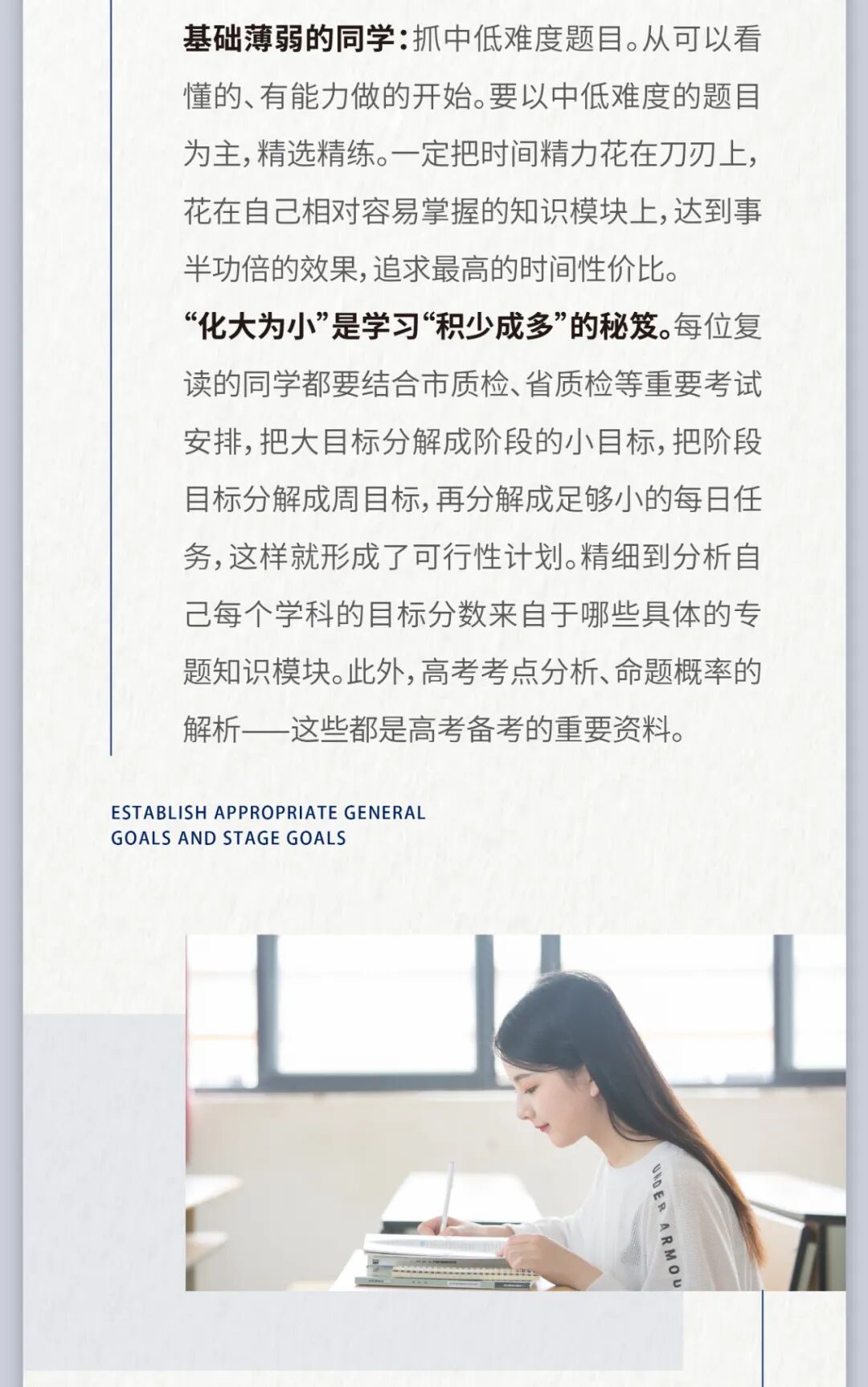 基础薄弱的同学：抓中低难度题目。从可以看懂的、有能力做的开始。要以中低难度的题目为主，精选精练。一定把时间精力花在刀刃上，花在自己相对容易掌握的知识模块上，达到事半功倍的效果，追求最高的时间性价比。

“化大为小”是学习“积少成多”的秘笈。每位复读的同学都要结合市质检、省质检等重要考试安排，把大目标分解成阶段的小目标，把阶段目标分解成周目标，再分解成足够小的每日任务，这样就形成了可行性计划。精细到分析自己每个学科的目标分数来自于哪些具体的专题知识模块。此外，高考考点分析、命题概率的解析——这些都是高考备考的重要资料。

ESTABLISH APPROPRIATE GENERAL
GOALS AND STAGE GOALS